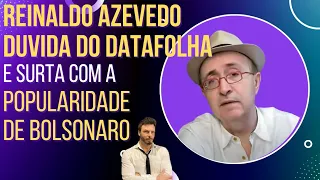 REINALDO AZEVEDO DUVIDA DO DATAFOLHA E SURTA COM A POPULARIDADE DE BOLSONARO